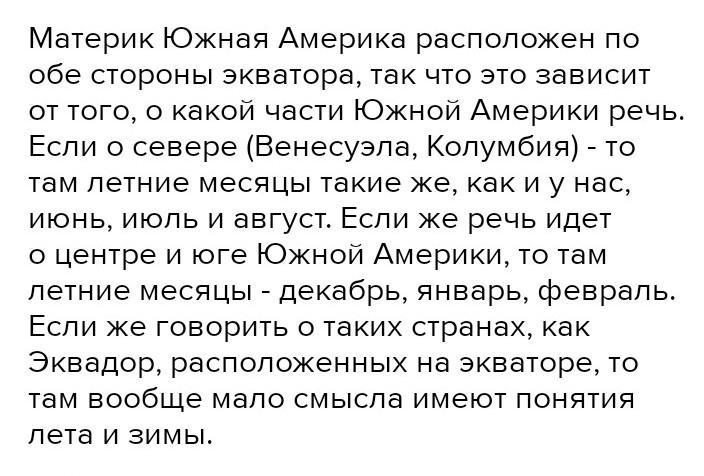 Материк Южная Америка расположен по обе стороны экватора, так что это зависит от того, о какой части Южной Америки речь. Если о севере (Венесуэла, Колумбия) - то там летние месяцы такие же, как и у нас, июнь, июль и август. Если же речь идет о центре и юге Южной Америки, то там летние месяцы - декабрь, январь, февраль. Если же говорить о таких странах, как Эквадор, расположенных на экваторе, то там вообще мало смысла имеют понятия лета и зимы.